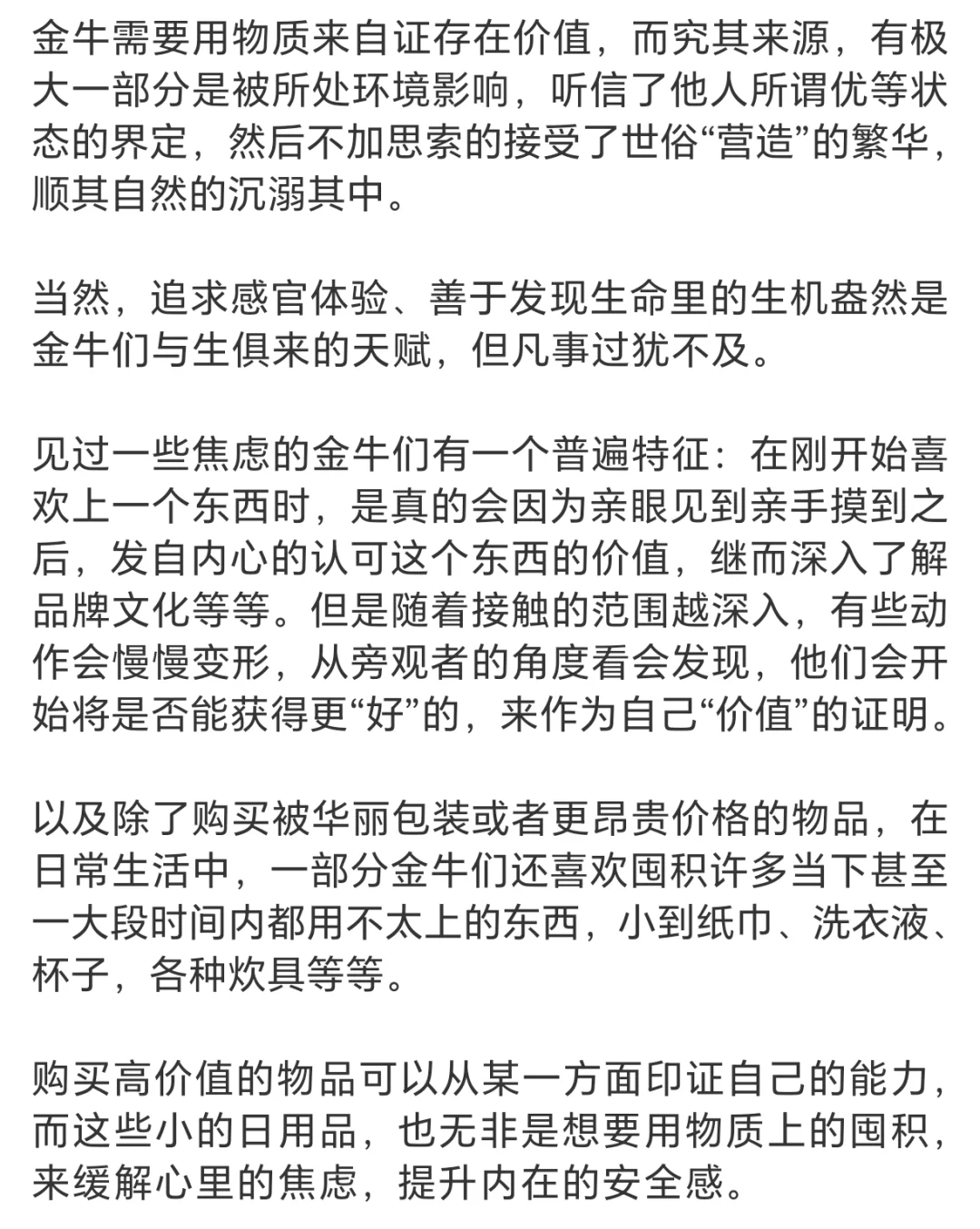 金牛需要用物质来自证存在价值，而究其来源，有极大一部分是被所处环境影响，听信了他人所谓优等状态的界定，然后不加思索的接受了世俗“营造”的繁华，顺其自然的沉溺其中。

当然，追求感官体验、善于发现生命里的生机盎然是金牛们与生俱来的天赋，但凡事过犹不及。

见过一些焦虑的金牛们有一个普遍特征：在刚开始喜欢上一个东西时，是真的会因为亲眼见到亲手摸到之后，发自内心的认可这个东西的价值，继而深入了解品牌文化等等。但是随着接触的范围越深入，有些动作会慢慢变形，从旁观者的角度看会发现，他们会开始将是否能获得更“好”的，来作为自己“价值”的证明。

以及除了购买被华丽包装或者更昂贵价格的物品，在日常生活中，一部分金牛们还喜欢囤积许多当下甚至一大段时间内都用不太上的东西，小到纸巾、洗衣液、杯子，各种炊具等等。

购买高价值的物品可以从某一方面印证自己的能力，而这些小的日用品，也无非是想要用物质上的囤积，来缓解心里的焦虑，提升内在的安全感。